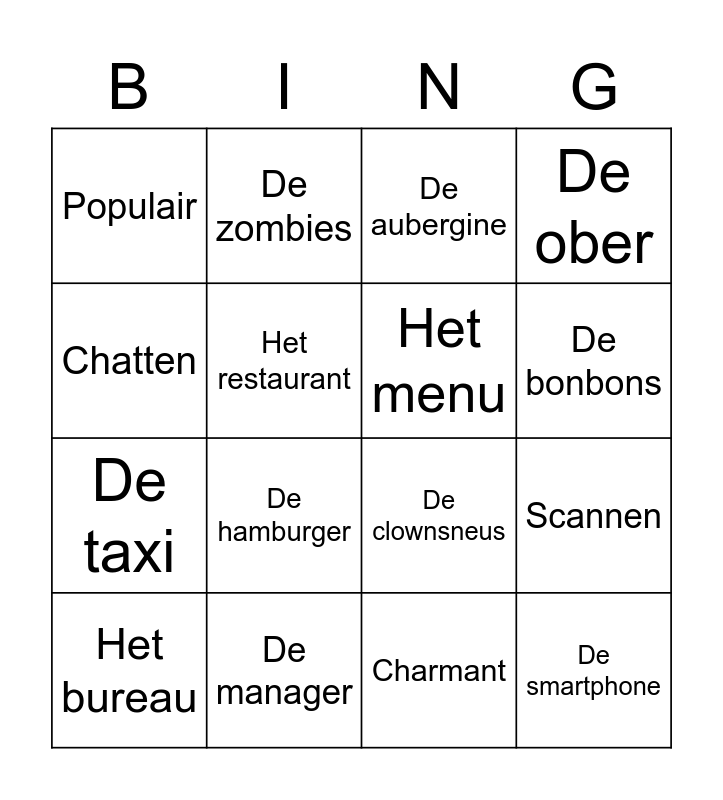 | B | I | N | G |
|---|---|---|---|
| Populair | De zombies | De aubergine | De ober |
| Chatten | Het restaurant | Het menu | De bonbons |
| De taxi | De hamburger | De clownsneus | Scannen |
| Het bureau | De manager | Charmant | De smartphone |